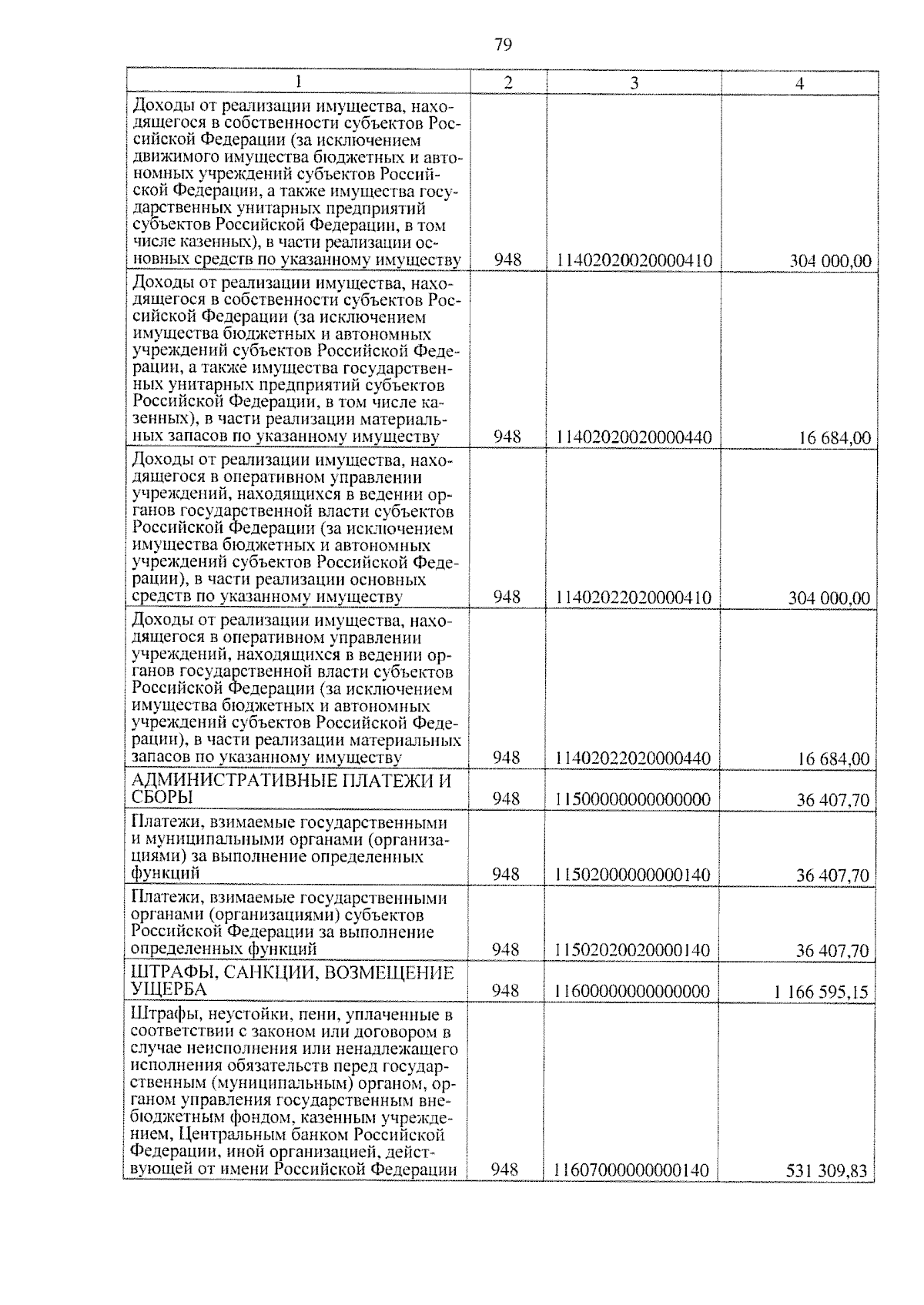 79

| 1 | 2 | 3 | 4 |
|---|---|---|---|
| Доходы от реализации имущества, находящегося в собственности субъектов Российской Федерации (за исключением движимого имущества бюджетных и автономных учреждений субъектов Российской Федерации, а также имущества государственных унитарных предприятий субъектов Российской Федерации, в том числе казенных), в части реализации основных средств по указанному имуществу | 948 | 11402020020000410 | 304 000,00 |
| Доходы от реализации имущества, находящегося в собственности субъектов Российской Федерации (за исключением имущества бюджетных и автономных учреждений субъектов Российской Федерации, а также имущества государственных унитарных предприятий субъектов Российской Федерации, в том числе казенных), в части реализации материальных запасов по указанному имуществу | 948 | 11402020020000440 | 16 684,00 |
| Доходы от реализации имущества, находящегося в оперативном управлении учреждений, находящихся в ведении органов государственной власти субъектов Российской Федерации (за исключением имущества бюджетных и автономных учреждений субъектов Российской Федерации), в части реализации основных средств по указанному имуществу | 948 | 11402022020000410 | 304 000,00 |
| Доходы от реализации имущества, находящегося в оперативном управлении учреждений, находящихся в ведении органов государственной власти субъектов Российской Федерации (за исключением имущества бюджетных и автономных учреждений субъектов Российской Федерации), в части реализации материальных запасов по указанному имуществу | 948 | 11402022020000440 | 16 684,00 |
| АДМИНИСТРАТИВНЫЕ ПЛАТЕЖИ И СБОРЫ | 948 | 11500000000000000 | 36 407,70 |
| Платежи, взимаемые государственными и муниципальными органами (организациями) за выполнение определенных функций | 948 | 11502000000000140 | 36 407,70 |
| Платежи, взимаемые государственными органами (организациями) субъектов Российской Федерации за выполнение определенных функций | 948 | 11502020020000140 | 36 407,70 |
| ШТРАФЫ, САНКЦИИ, ВОЗМЕЩЕНИЕ УЩЕРБА | 948 | 11600000000000000 | 1 166 595,15 |
| Штрафы, неустойки, пени, уплаченные в соответствии с законом или договором в случае неисполнения или ненадлежащего исполнения обязательств перед государственным (муниципальным) органом, органом управления государственным внебюджетным фондом, казенным учреждением, Центральным банком Российской Федерации, иной организацией, действующей от имени Российской Федерации | 948 | 11607000000000140 | 531 309,83 |